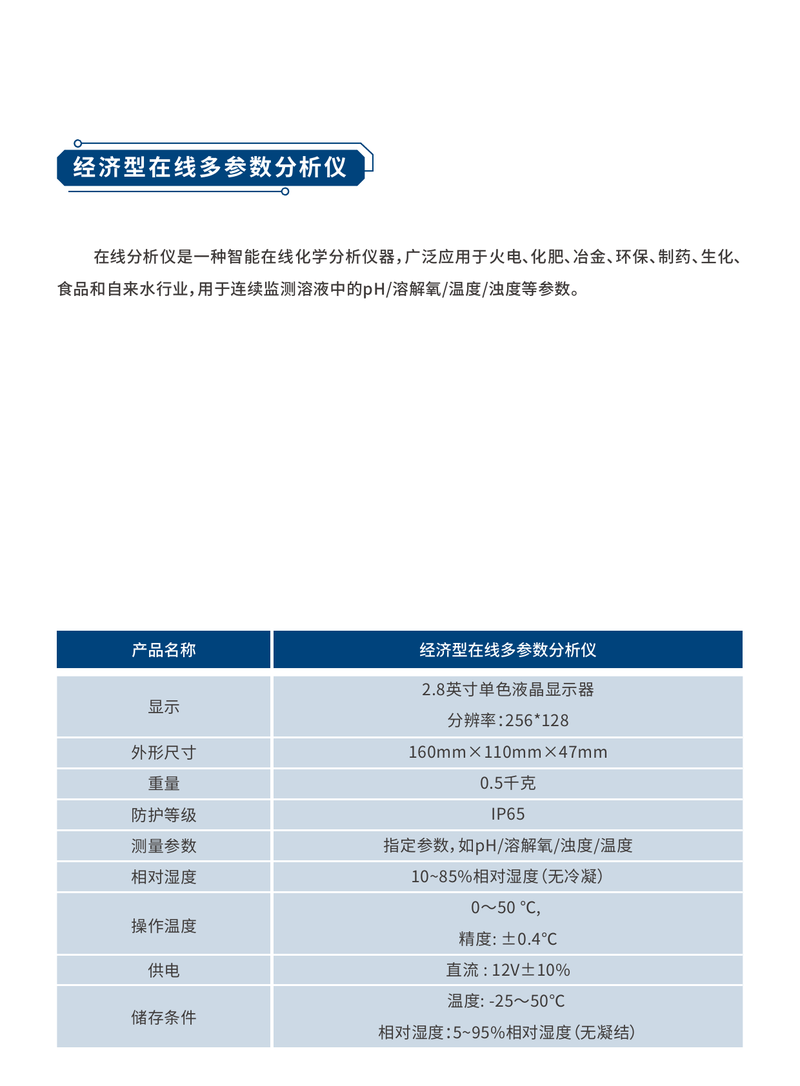 经济型在线多参数分析仪

在线分析仪是一种智能在线化学分析仪器，广泛应用于火电、化肥、冶金、环保、制药、生化、食品和自来水行业，用于连续监测溶液中的pH/溶解氧/温度/浊度等参数。

| 产品名称 | 经济型在线多参数分析仪 |
|---|---|
| 显示 | 2.8英寸单色液晶显示器 分辨率：256*128 |
| 外形尺寸 | 160mm×110mm×47mm |
| 重量 | 0.5千克 |
| 防护等级 | IP65 |
| 测量参数 | 指定参数，如pH/溶解氧/浊度/温度 |
| 相对湿度 | 10~85%相对湿度（无冷凝） |
| 操作温度 | 0～50 °C, 精度: ±0.4°C |
| 供电 | 直流：12V±10% |
| 储存条件 | 温度: -25～50°C 相对湿度：5~95%相对湿度（无凝结） |